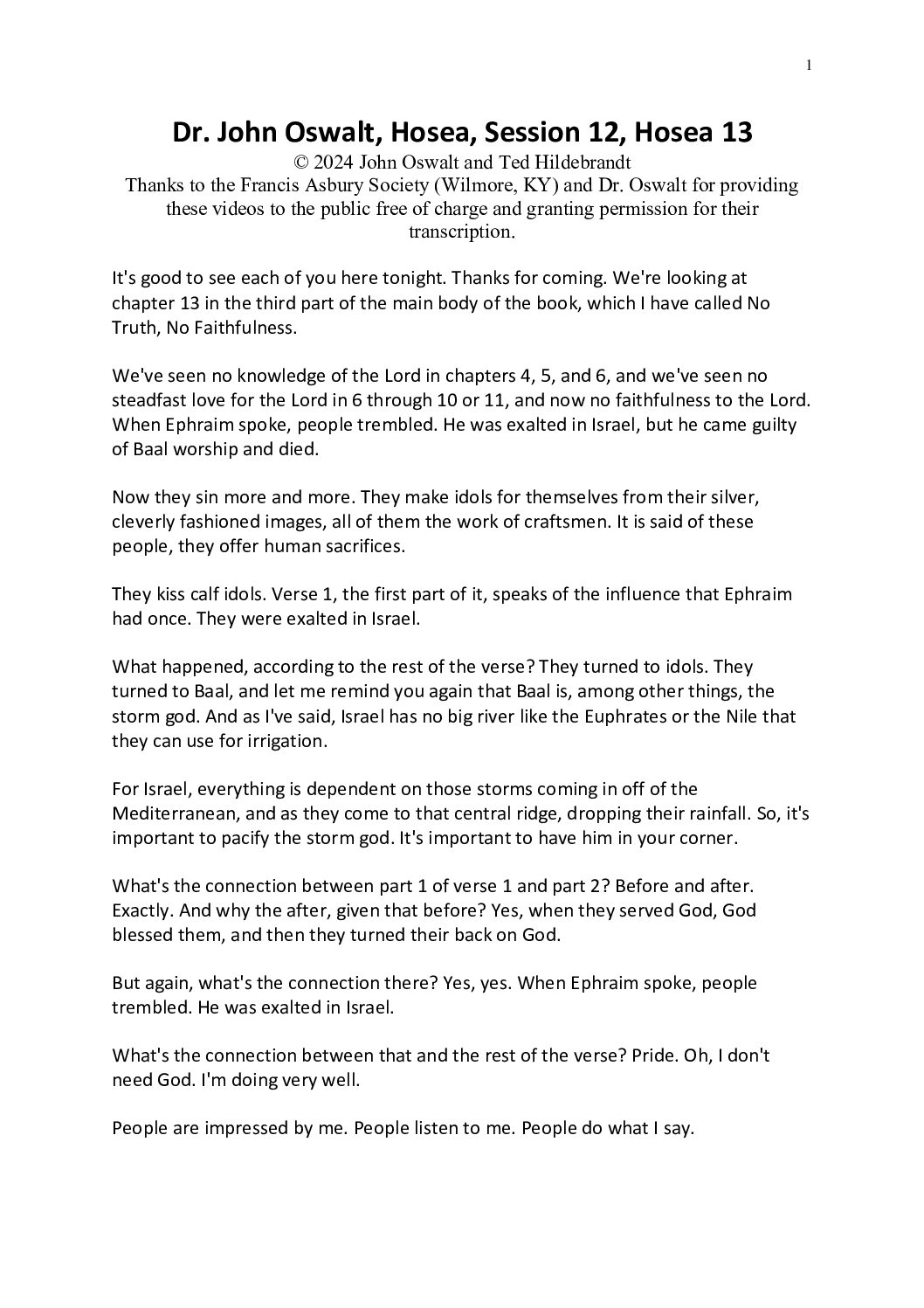 1

Dr. John Oswalt, Hosea, Session 12, Hosea 13

© 2024 John Oswalt and Ted Hildebrandt

Thanks to the Francis Asbury Society (Wilmore, KY) and Dr. Oswalt for providing these videos to the public free of charge and granting permission for their transcription.

It's good to see each of you here tonight. Thanks for coming. We're looking at chapter 13 in the third part of the main body of the book, which I have called No Truth, No Faithfulness.

We've seen no knowledge of the Lord in chapters 4, 5, and 6, and we've seen no steadfast love for the Lord in 6 through 10 or 11, and now no faithfulness to the Lord. When Ephraim spoke, people trembled. He was exalted in Israel, but he came guilty of Baal worship and died.

Now they sin more and more. They make idols for themselves from their silver, cleverly fashioned images, all of them the work of craftsmen. It is said of these people, they offer human sacrifices.

They kiss calf idols. Verse 1, the first part of it, speaks of the influence that Ephraim had once. They were exalted in Israel.

What happened, according to the rest of the verse? They turned to idols. They turned to Baal, and let me remind you again that Baal is, among other things, the storm god. And as I've said, Israel has no big river like the Euphrates or the Nile that they can use for irrigation.

For Israel, everything is dependent on those storms coming in off of the Mediterranean, and as they come to that central ridge, dropping their rainfall. So, it's important to pacify the storm god. It's important to have him in your corner.

What's the connection between part 1 of verse 1 and part 2? Before and after. Exactly. And why the after, given that before? Yes, when they served God, God blessed them, and then they turned their back on God.

But again, what's the connection there? Yes, yes. When Ephraim spoke, people trembled. He was exalted in Israel.

What's the connection between that and the rest of the verse? Pride. Oh, I don't need God. I'm doing very well.

People are impressed by me. People listen to me. People do what I say.